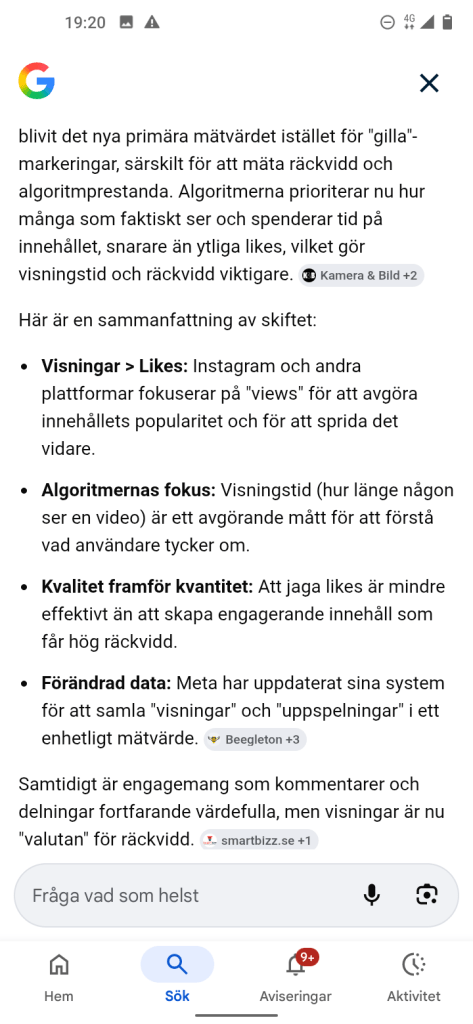 19:20

4G

blivit det nya primära mätvärdet istället för "gilla"-markeringar, särskilt för att mäta räckvidd och algoritmprestanda. Algoritmerna prioriterar nu hur många som faktiskt ser och spenderar tid på innehållet, snarare än ytliga likes, vilket gör visningstid och räckvidd viktigare. Kamera & Bild +2

Här är en sammanfattning av skiftet:

- **Visningar > Likes:** Instagram och andra plattformar fokuserar på "views" för att avgöra innehållets popularitet och för att sprida det vidare.
- **Algoritmernas fokus:** Visningstid (hur länge någon ser en video) är ett avgörande mått för att förstå vad användare tycker om.
- **Kvalitet framför kvantitet:** Att jaga likes är mindre effektivt än att skapa engagerande innehåll som får hög räckvidd.
- **Förändrad data:** Meta har uppdaterat sina system för att samla "visningar" och "uppspelningar" i ett enhetligt mätvärde. Beegleton +3

Samtidigt är engagemang som kommentarer och delningar fortfarande värdefulla, men visningar är nu "valutan" för räckvidd. smartbizz.se +1

Fråga vad som helst

Hem
Sök
9+
Aviseringar
Aktivitet